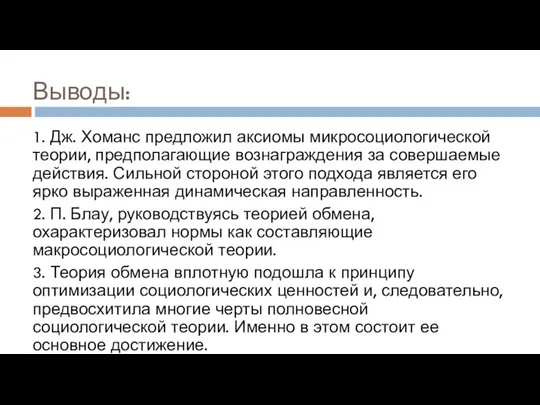 Выводы:

1. Дж. Хоманс предложил аксиомы микросоциологической теории, предполагающие вознаграждения за совершаемые действия. Сильной стороной этого подхода является его ярко выраженная динамическая направленность.

2. П. Блау, руководствуясь теорией обмена, охарактеризовал нормы как составляющие макросоциологической теории.

3. Теория обмена вплотную подошла к принципу оптимизации социологических ценностей и, следовательно, предвосхитила многие черты полновесной социологической теории. Именно в этом состоит ее основное достижение.